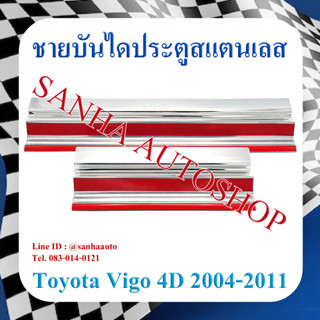 ชายบันไดประตูสแตนเลส

SANHA AUTOSHOP

Line ID : @sanhaauto
Tel. 083-014-0121

Toyota Vigo 4D 2004-2011